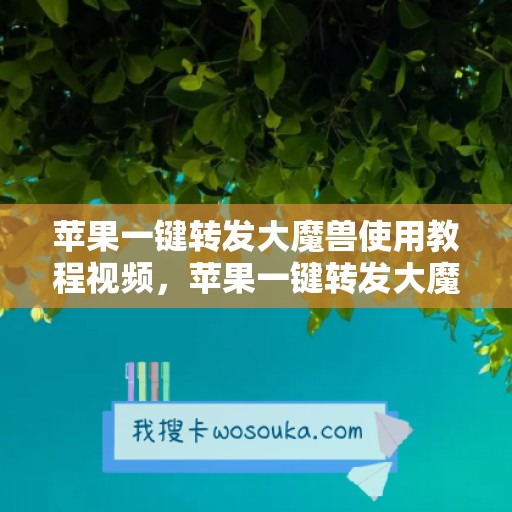 苹果一键转发大魔兽使用教程视频，苹果一键转发大魔

我搜卡wosouka.com